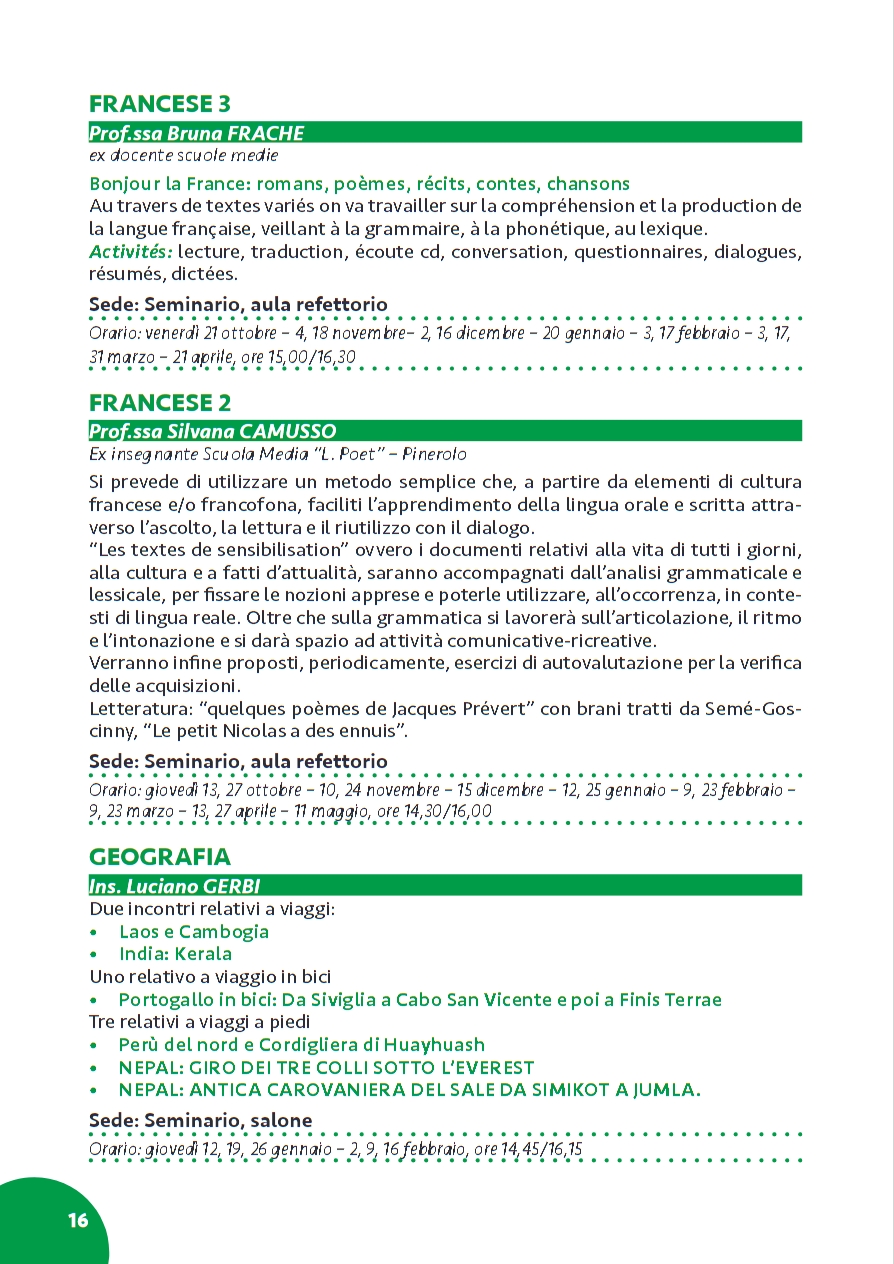 FRANCESE 3

Prof.ssa Bruna FRACHE

ex docente scuole medie

Bonjour la France: romans, poèmes, récits, contes, chansons

Au travers de textes variés on va travailler sur la compréhension et la production de la langue française, veillant à la grammaire, à la phonétique, au lexique.

Activités: lecture, traduction, écoute cd, conversation, questionnaires, dialogues, résumés, dictées.

Sede: Seminario, aula refettorio

Orario: venerdì 21 ottobre – 4, 18 novembre– 2, 16 dicembre – 20 gennaio – 3, 17 febbraio – 3, 17, 31 marzo – 21 aprile, ore 15,00/16,30

FRANCESE 2

Prof.ssa Silvana CAMUSSO

Ex insegnante Scuola Media "L. Poet" – Pinerolo

Si prevede di utilizzare un metodo semplice che, a partire da elementi di cultura francese e/o francofona, faciliti l'apprendimento della lingua orale e scritta attraverso l'ascolto, la lettura e il riutilizzo con il dialogo.

"Les textes de sensibilisation" ovvero i documenti relativi alla vita di tutti i giorni, alla cultura e a fatti d'attualità, saranno accompagnati dall'analisi grammaticale e lessicale, per fissare le nozioni apprese e poterle utilizzare, all'occorrenza, in contesti di lingua reale. Oltre che sulla grammatica si lavorerà sull'articolazione, il ritmo e l'intonazione e si darà spazio ad attività comunicative-ricreative.

Verranno infine proposti, periodicamente, esercizi di autovalutazione per la verifica delle acquisizioni.

Letteratura: "quelques poèmes de Jacques Prévert" con brani tratti da Semé-Goscinny, "Le petit Nicolas a des ennuis".

Sede: Seminario, aula refettorio

Orario: giovedì 13, 27 ottobre – 10, 24 novembre – 15 dicembre – 12, 25 gennaio – 9, 23 febbraio – 9, 23 marzo – 13, 27 aprile – 11 maggio, ore 14,30/16,00

GEOGRAFIA

Ins. Luciano GERBI

Due incontri relativi a viaggi:
• Laos e Cambogia
• India: Kerala
Uno relativo a viaggio in bici
• Portogallo in bici: Da Siviglia a Cabo San Vicente e poi a Finis Terrae
Tre relativi a viaggi a piedi
• Perù del nord e Cordigliera di Huayhuash
• NEPAL: GIRO DEI TRE COLLI SOTTO L'EVEREST
• NEPAL: ANTICA CAROVANIERA DEL SALE DA SIMIKOT A JUMLA.

Sede: Seminario, salone

Orario: giovedì 12, 19, 26 gennaio – 2, 9, 16 febbraio, ore 14,45/16,15

16